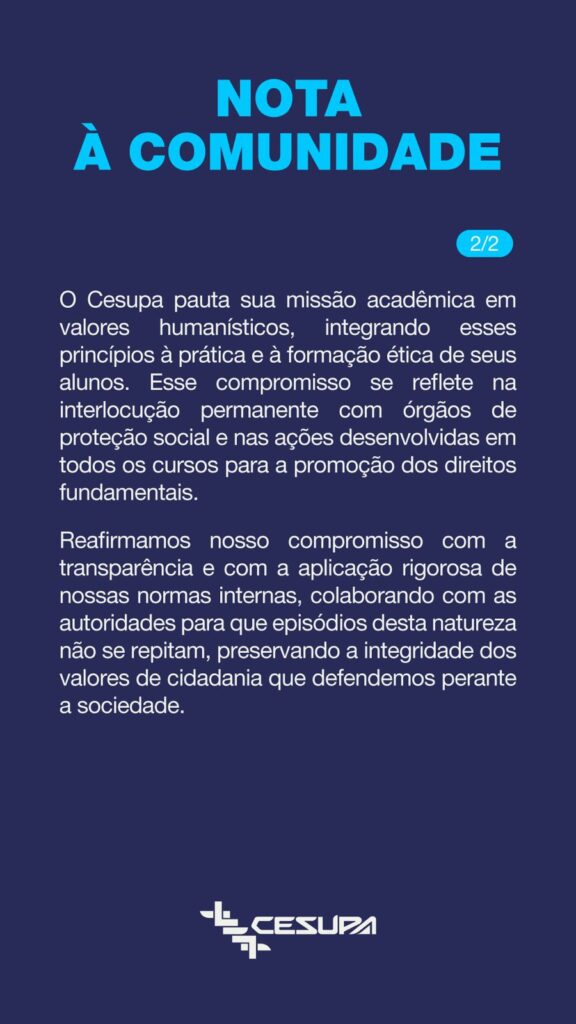 NOTA
À COMUNIDADE

2/2

O Cesupa pauta sua missão acadêmica em valores humanísticos, integrando esses princípios à prática e à formação ética de seus alunos. Esse compromisso se reflete na interlocução permanente com órgãos de proteção social e nas ações desenvolvidas em todos os cursos para a promoção dos direitos fundamentais.

Reafirmamos nosso compromisso com a transparência e com a aplicação rigorosa de nossas normas internas, colaborando com as autoridades para que episódios desta natureza não se repitam, preservando a integridade dos valores de cidadania que defendemos perante a sociedade.

CESUPA